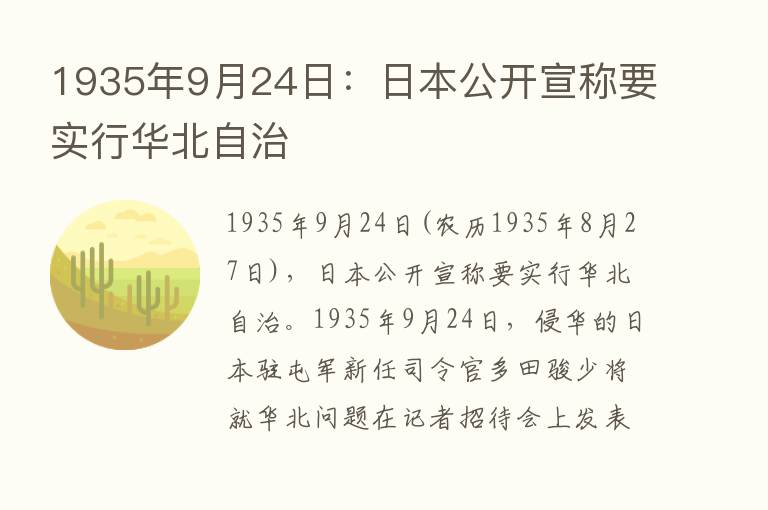 1935年9月24日：日本公开宣称要实行华北自治

1935年9月24日(农历1935年8月27日)，日本公开宣称要实行华北自治。1935年9月24日，侵华的日本驻屯军新任司令官多田骏少将就华北问题在记者招待会上发表